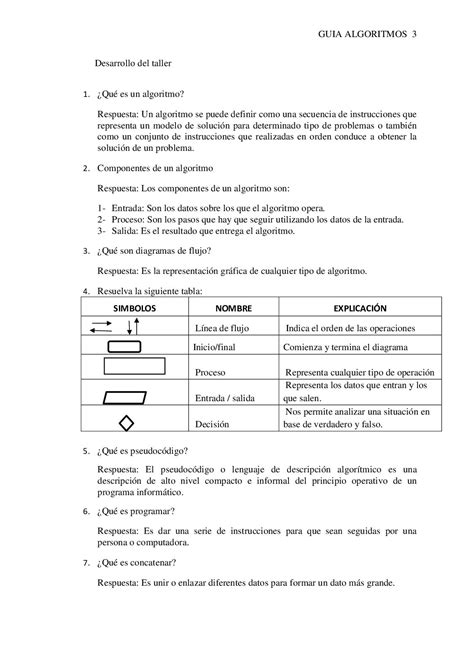 GUIA ALGORITMOS 3

Desarrollo del taller

1. ¿Qué es un algoritmo?

Respuesta: Un algoritmo se puede definir como una secuencia de instrucciones que representa un modelo de solución para determinado tipo de problemas o también como un conjunto de instrucciones que realizadas en orden conduce a obtener la solución de un problema.

2. Componentes de un algoritmo

Respuesta: Los componentes de un algoritmo son:

1- Entrada: Son los datos sobre los que el algoritmo opera.
2- Proceso: Son los pasos que hay que seguir utilizando los datos de la entrada.
3- Salida: Es el resultado que entrega el algoritmo.

3. ¿Qué son diagramas de flujo?

Respuesta: Es la representación gráfica de cualquier tipo de algoritmo.

4. Resuelva la siguiente tabla:

| SIMBOLOS | NOMBRE | EXPLICACIÓN |
|---|---|---|
| | Línea de flujo | Indica el orden de las operaciones |
| | Inicio/final | Comienza y termina el diagrama |
| | Proceso | Representa cualquier tipo de operación |
| | Entrada / salida | Representa los datos que entran y los que salen. |
| | Decisión | Nos permite analizar una situación en base de verdadero y falso. |

5. ¿Qué es pseudocódigo?

Respuesta: El pseudocódigo o lenguaje de descripción algorítmico es una descripción de alto nivel compacto e informal del principio operativo de un programa informático.

6. ¿Qué es programar?

Respuesta: Es dar una serie de instrucciones para que sean seguidas por una persona o computadora.

7. ¿Qué es concatenar?

Respuesta: Es unir o enlazar diferentes datos para formar un dato más grande.